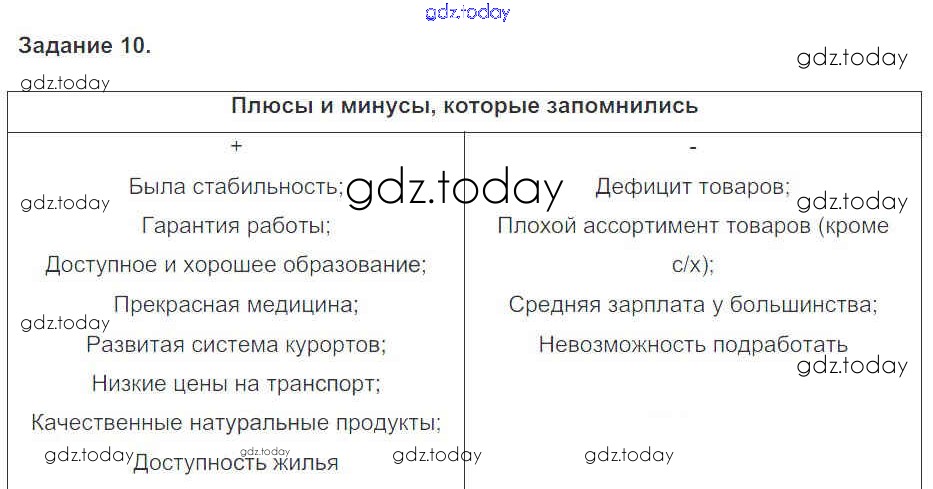 Задание 10.

| Плюсы и минусы, которые запомнились | |
|---|---|
| + | - |
| Была стабильность; Гарантия работы; Доступное и хорошее образование; Прекрасная медицина; Развитая система курортов; Низкие цены на транспорт; Качественные натуральные продукты; Доступность жилья | Дефицит товаров; Плохой ассортимент товаров (кроме с/х); Средняя зарплата у большинства; Невозможность подработать |

gdz.today